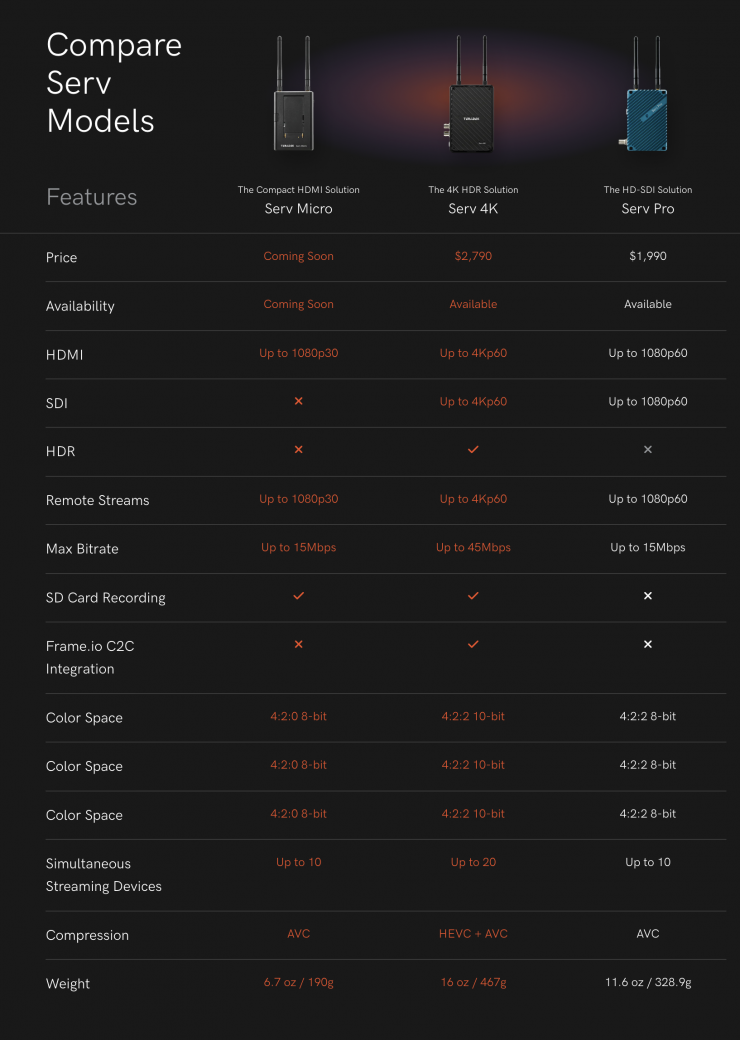 Compare Serv Models

| Features | The Compact HDMI Solution Serv Micro | The 4K HDR Solution Serv 4K | The HD-SDI Solution Serv Pro |
|---|---|---|---|
| Price | Coming Soon | $2,790 | $1,990 |
| Availability | Coming Soon | Available | Available |
| HDMI | Up to 1080p30 | Up to 4Kp60 | Up to 1080p60 |
| SDI | × | Up to 4Kp60 | Up to 1080p60 |
| HDR | × | ✓ | × |
| Remote Streams | Up to 1080p30 | Up to 4Kp60 | Up to 1080p60 |
| Max Bitrate | Up to 15Mbps | Up to 45Mbps | Up to 15Mbps |
| SD Card Recording | ✓ | ✓ | × |
| Frame.io C2C Integration | × | ✓ | × |
| Color Space | 4:2:0 8-bit | 4:2:2 10-bit | 4:2:2 8-bit |
| Color Space | 4:2:0 8-bit | 4:2:2 10-bit | 4:2:2 8-bit |
| Color Space | 4:2:0 8-bit | 4:2:2 10-bit | 4:2:2 8-bit |
| Simultaneous Streaming Devices | Up to 10 | Up to 20 | Up to 10 |
| Compression | AVC | HEVC + AVC | AVC |
| Weight | 6.7 oz / 190g | 16 oz / 467g | 11.6 oz / 328.9g |